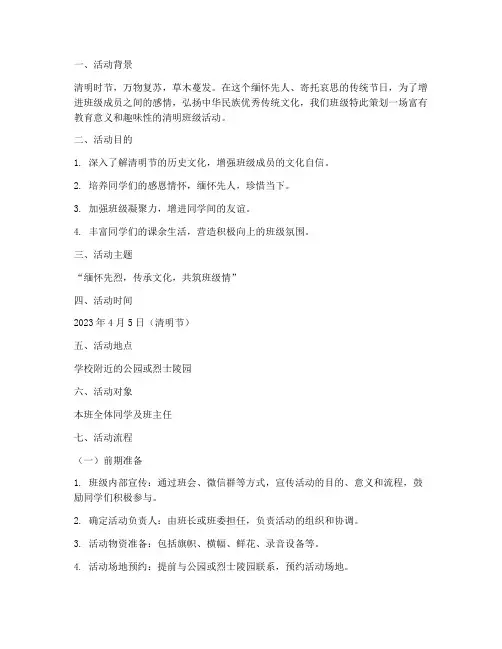 一、活动背景

清明时节，万物复苏，草木蔓发。在这个缅怀先人、寄托哀思的传统节日，为了增进班级成员之间的感情，弘扬中华民族优秀传统文化，我们班级特此策划一场富有教育意义和趣味性的清明班级活动。

二、活动目的

1. 深入了解清明节的历史文化，增强班级成员的文化自信。

2. 培养同学们的感恩情怀，缅怀先人，珍惜当下。

3. 加强班级凝聚力，增进同学间的友谊。

4. 丰富同学们的课余生活，营造积极向上的班级氛围。

三、活动主题

“缅怀先烈，传承文化，共筑班级情”

四、活动时间

2023 年 4 月 5 日（清明节）

五、活动地点

学校附近的公园或烈士陵园

六、活动对象

本班全体同学及班主任

七、活动流程

（一）前期准备

1. 班级内部宣传：通过班会、微信群等方式，宣传活动的目的、意义和流程，鼓励同学们积极参与。

2. 确定活动负责人：由班长或班委担任，负责活动的组织和协调。

3. 活动物资准备：包括旗帜、横幅、鲜花、录音设备等。

4. 活动场地预约：提前与公园或烈士陵园联系，预约活动场地。